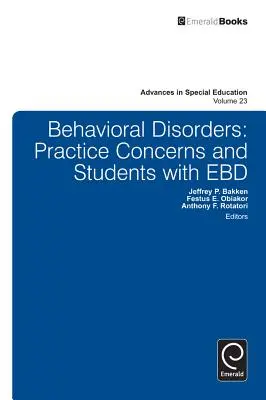 EmeraldBooks

Advances in Special Education
Volume 23

Behavioral Disorders: Practice Concerns and Students with EBD

Jeffrey P. Bakken
Festus E. Obiakor
Anthony F. Rotatori
Editors

Emerald